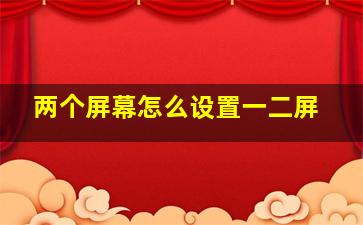 两个屏幕怎么设置一二屏